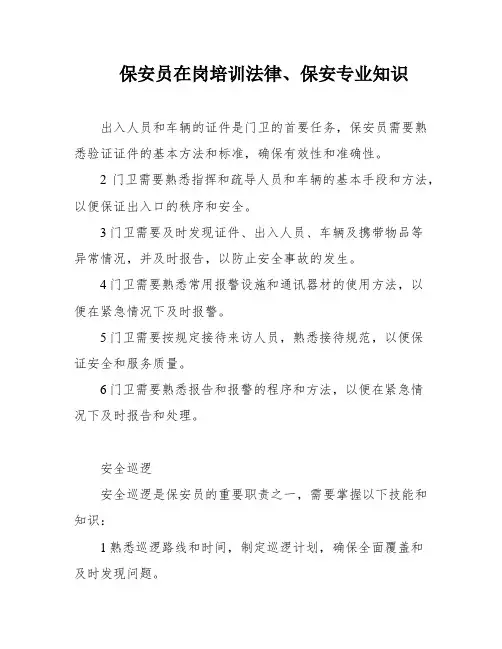 保安员在岗培训法律、保安专业知识

出入人员和车辆的证件是门卫的首要任务，保安员需要熟悉验证证件的基本方法和标准，确保有效性和准确性。

2 门卫需要熟悉指挥和疏导人员和车辆的基本手段和方法，以便保证出入口的秩序和安全。

3 门卫需要及时发现证件、出入人员、车辆及携带物品等异常情况，并及时报告，以防止安全事故的发生。

4 门卫需要熟悉常用报警设施和通讯器材的使用方法，以便在紧急情况下及时报警。

5 门卫需要按规定接待来访人员，熟悉接待规范，以便保证安全和服务质量。

6 门卫需要熟悉报告和报警的程序和方法，以便在紧急情况下及时报告和处理。

安全巡逻

安全巡逻是保安员的重要职责之一，需要掌握以下技能和知识：

1 熟悉巡逻路线和时间，制定巡逻计划，确保全面覆盖和及时发现问题。